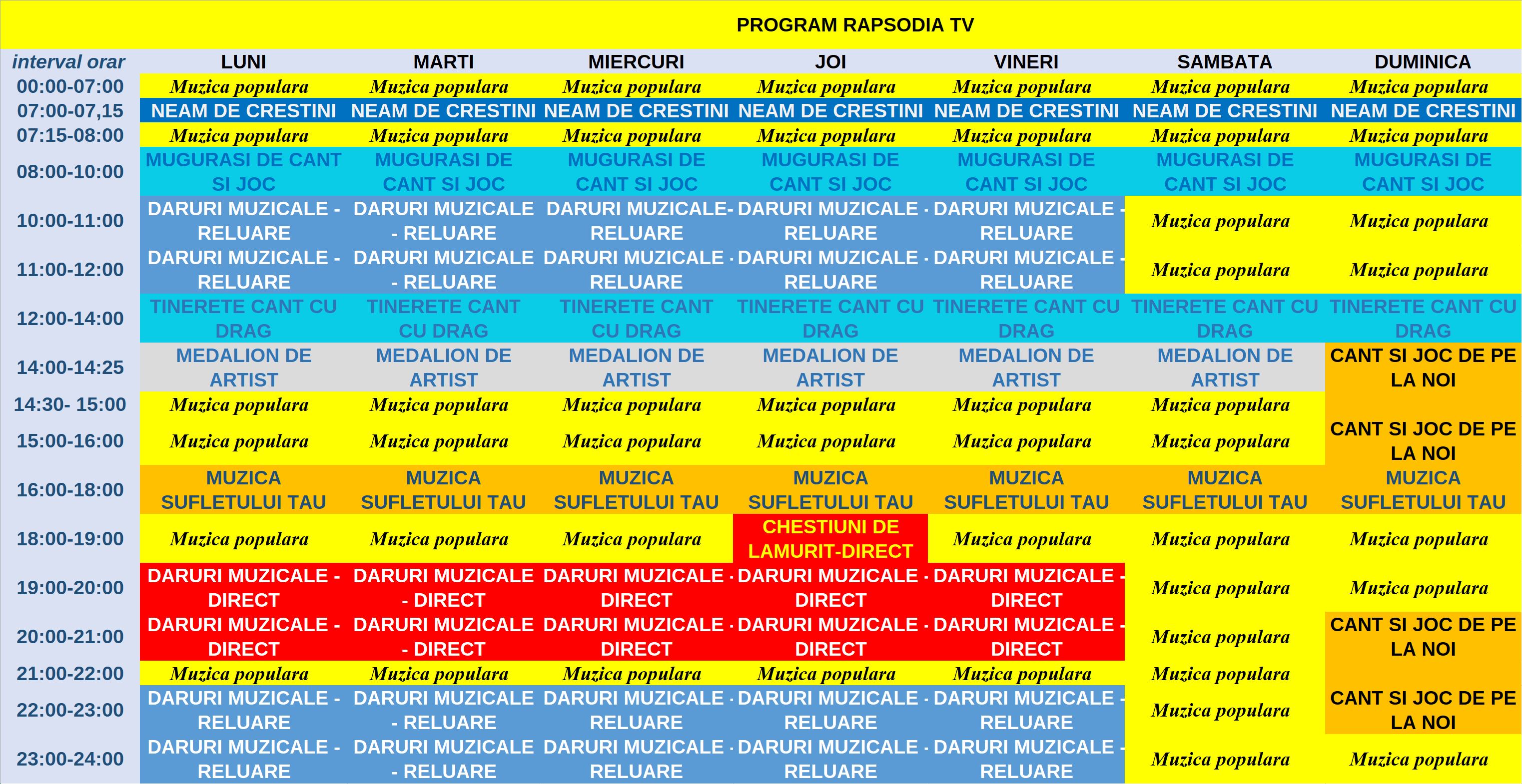 PROGRAM RAPSODIA TV

| interval orar | LUNI | MARTI | MIERCURI | JOI | VINERI | SAMBATA | DUMINICA |
|---|---|---|---|---|---|---|---|
| 00:00-07:00 | Muzica populara | Muzica populara | Muzica populara | Muzica populara | Muzica populara | Muzica populara | Muzica populara |
| 07:00-07,15 | NEAM DE CRESTINI | NEAM DE CRESTINI | NEAM DE CRESTINI | NEAM DE CRESTINI | NEAM DE CRESTINI | NEAM DE CRESTINI | NEAM DE CRESTINI |
| 07:15-08:00 | Muzica populara | Muzica populara | Muzica populara | Muzica populara | Muzica populara | Muzica populara | Muzica populara |
| 08:00-10:00 | MUGURASI DE CANT SI JOC | MUGURASI DE CANT SI JOC | MUGURASI DE CANT SI JOC | MUGURASI DE CANT SI JOC | MUGURASI DE CANT SI JOC | MUGURASI DE CANT SI JOC | MUGURASI DE CANT SI JOC |
| 10:00-11:00 | DARURI MUZICALE - RELUARE | DARURI MUZICALE - RELUARE | DARURI MUZICALE- RELUARE | DARURI MUZICALE - RELUARE | DARURI MUZICALE - RELUARE | Muzica populara | Muzica populara |
| 11:00-12:00 | DARURI MUZICALE - RELUARE | DARURI MUZICALE - RELUARE | DARURI MUZICALE - RELUARE | DARURI MUZICALE - RELUARE | DARURI MUZICALE - RELUARE | Muzica populara | Muzica populara |
| 12:00-14:00 | TINERETE CANT CU DRAG | TINERETE CANT CU DRAG | TINERETE CANT CU DRAG | TINERETE CANT CU DRAG | TINERETE CANT CU DRAG | TINERETE CANT CU DRAG | TINERETE CANT CU DRAG |
| 14:00-14:25 | MEDALION DE ARTIST | MEDALION DE ARTIST | MEDALION DE ARTIST | MEDALION DE ARTIST | MEDALION DE ARTIST | MEDALION DE ARTIST | CANT SI JOC DE PE LA NOI |
| 14:30- 15:00 | Muzica populara | Muzica populara | Muzica populara | Muzica populara | Muzica populara | Muzica populara | |
| 15:00-16:00 | Muzica populara | Muzica populara | Muzica populara | Muzica populara | Muzica populara | Muzica populara | CANT SI JOC DE PE LA NOI |
| 16:00-18:00 | MUZICA SUFLETULUI TAU | MUZICA SUFLETULUI TAU | MUZICA SUFLETULUI TAU | MUZICA SUFLETULUI TAU | MUZICA SUFLETULUI TAU | MUZICA SUFLETULUI TAU | MUZICA SUFLETULUI TAU |
| 18:00-19:00 | Muzica populara | Muzica populara | Muzica populara | CHESTIUNI DE LAMURIT-DIRECT | Muzica populara | Muzica populara | Muzica populara |
| 19:00-20:00 | DARURI MUZICALE - DIRECT | DARURI MUZICALE - DIRECT | DARURI MUZICALE - DIRECT | DARURI MUZICALE - DIRECT | DARURI MUZICALE - DIRECT | Muzica populara | Muzica populara |
| 20:00-21:00 | DARURI MUZICALE - DIRECT | DARURI MUZICALE - DIRECT | DARURI MUZICALE - DIRECT | DARURI MUZICALE - DIRECT | DARURI MUZICALE - DIRECT | Muzica populara | CANT SI JOC DE PE LA NOI |
| 21:00-22:00 | Muzica populara | Muzica populara | Muzica populara | Muzica populara | Muzica populara | Muzica populara | |
| 22:00-23:00 | DARURI MUZICALE - RELUARE | DARURI MUZICALE - RELUARE | DARURI MUZICALE - RELUARE | DARURI MUZICALE - RELUARE | DARURI MUZICALE - RELUARE | Muzica populara | CANT SI JOC DE PE LA NOI |
| 23:00-24:00 | DARURI MUZICALE - RELUARE | DARURI MUZICALE - RELUARE | DARURI MUZICALE - RELUARE | DARURI MUZICALE - RELUARE | DARURI MUZICALE - RELUARE | Muzica populara | Muzica populara |